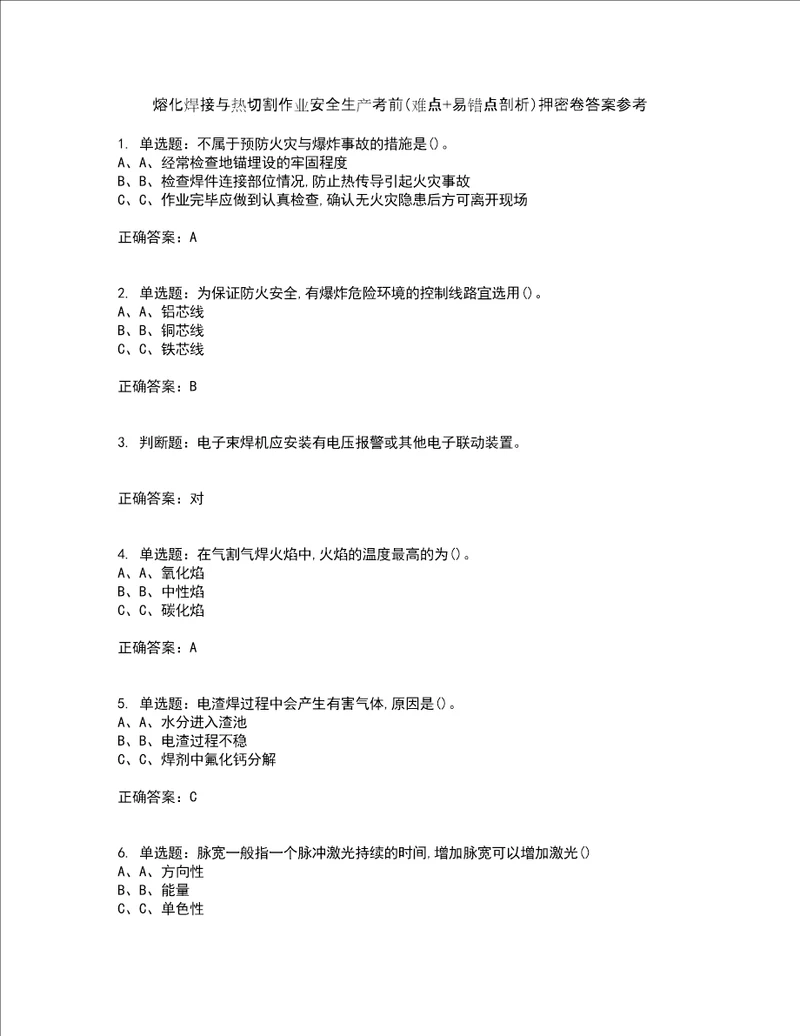 熔化焊接与热切割作业安全生产考前(难点+易错点剖析)押密卷答案参考

1. 单选题：不属于预防火灾与爆炸事故的措施是()。
A、A、经常检查地锚埋设的牢固程度
B、B、检查焊件连接部位情况,防止热传导引起火灾事故
C、C、作业完毕应做到认真检查,确认无火灾隐患后方可离开现场

正确答案：A

2. 单选题：为保证防火安全,有爆炸危险环境的控制线路宜选用()。
A、A、铝芯线
B、B、铜芯线
C、C、铁芯线

正确答案：B

3. 判断题：电子束焊机应安装有电压报警或其他电子联动装置。

正确答案：对

4. 单选题：在气割气焊火焰中,火焰的温度最高的为()。
A、A、氧化焰
B、B、中性焰
C、C、碳化焰

正确答案：A

5. 单选题：电渣焊过程中会产生有害气体,原因是()。
A、A、水分进入渣池
B、B、电渣过程不稳
C、C、焊剂中氟化钙分解

正确答案：C

6. 单选题：脉宽一般指一个脉冲激光持续的时间,增加脉宽可以增加激光()
A、A、方向性
B、B、能量
C、C、单色性